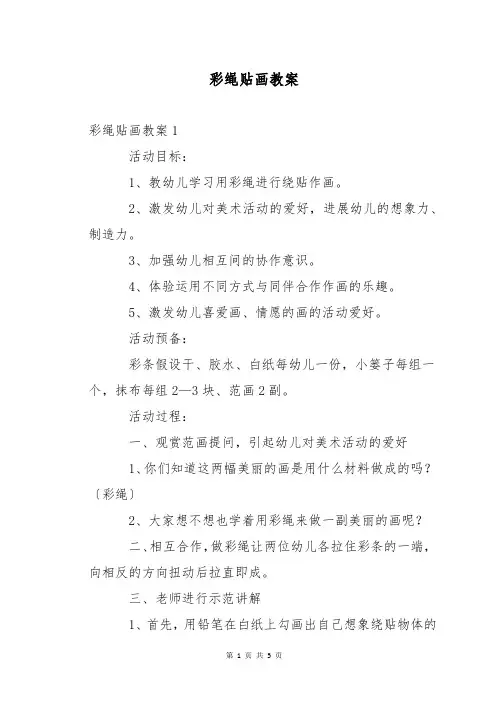 彩绳贴画教案

彩绳贴画教案 1

活动目标：

1、教幼儿学习用彩绳进行绕贴作画。

2、激发幼儿对美术活动的爱好，进展幼儿的想象力、制造力。

3、加强幼儿相互间的协作意识。

4、体验运用不同方式与同伴合作作画的乐趣。

5、激发幼儿喜爱画、情愿的画的活动爱好。

活动预备：

彩条假设干、胶水、白纸每幼儿一份，小篓子每组一个，抹布每组 2—3 块、范画 2 副。

活动过程：

一、观赏范画提问，引起幼儿对美术活动的爱好

1、你们知道这两幅美丽的画是用什么材料做成的吗？〔彩绳〕

2、大家想不想也学着用彩绳来做一副美丽的画呢？

二、相互合作，做彩绳让两位幼儿各拉住彩条的一端，向相反的方向扭动后拉直即成。

三、老师进行示范讲解

1、首先，用铅笔在白纸上勾画出自己想象绕贴物体的

第 1 页 共 5 页